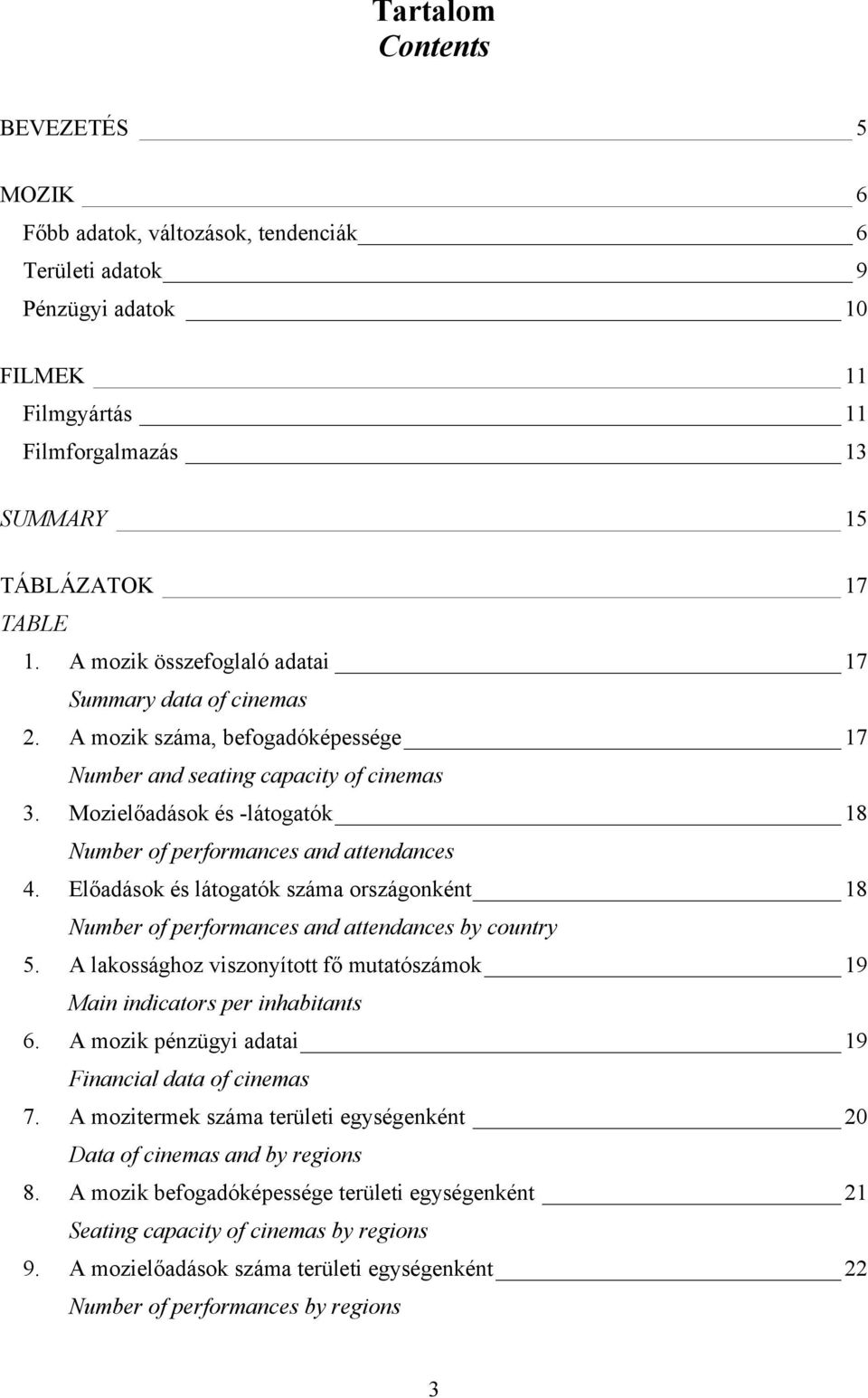 Tartalom
Contents

BEVEZETÉS 5

MOZIK 6
Főbb adatok, változások, tendenciák 6
Területi adatok 9
Pénzügyi adatok 10

FILMEK 11
Filmgyártás 11
Filmforgalmazás 13

SUMMARY 15

TÁBLÁZATOK 17
TABLE
1. A mozik összefoglaló adatai 17
Summary data of cinemas
2. A mozik száma, befogadóképessége 17
Number and seating capacity of cinemas
3. Mozielőadások és -látogatók 18
Number of performances and attendances
4. Előadások és látogatók száma országonként 18
Number of performances and attendances by country
5. A lakossághoz viszonyított fő mutatószámok 19
Main indicators per inhabitants
6. A mozik pénzügyi adatai 19
Financial data of cinemas
7. A mozitermek száma területi egységenként 20
Data of cinemas and by regions
8. A mozik befogadóképessége területi egységenként 21
Seating capacity of cinemas by regions
9. A mozielőadások száma területi egységenként 22
Number of performances by regions

3